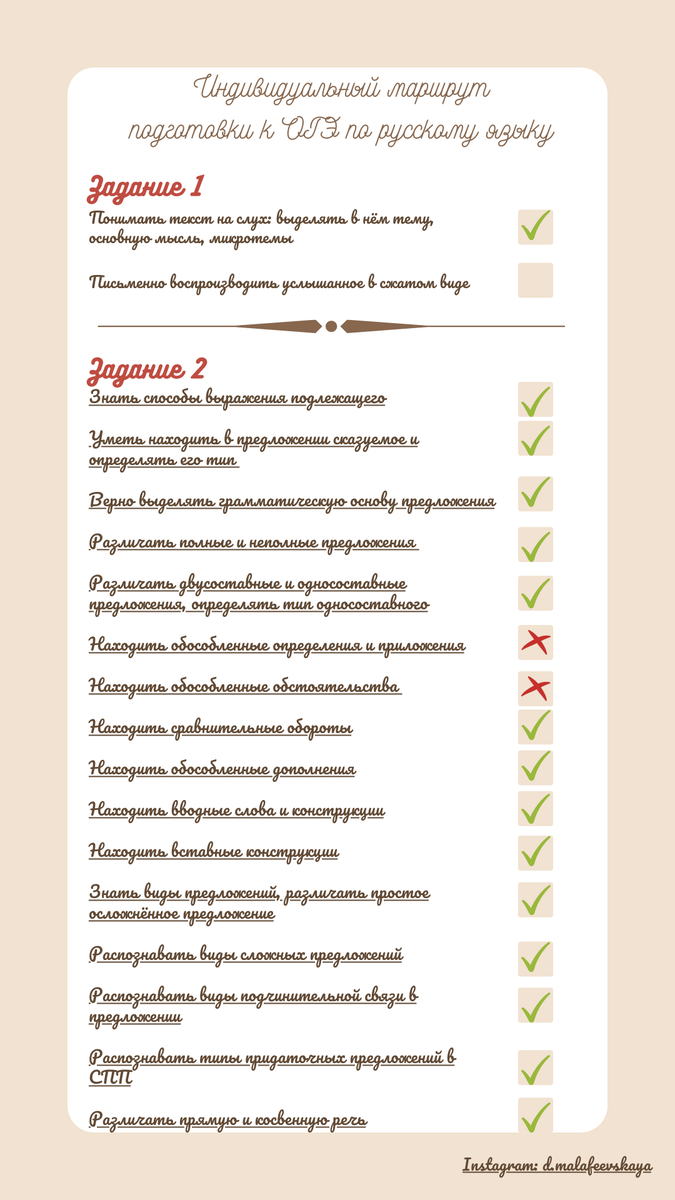 Индивидуальный маршрут подготовки к ОГЭ по русскому языку

Задание 1

Понимать текст на слух: выделять в нём тему, основную мысль, микротемы

Письменно воспроизводить услышанное в сжатом виде

Задание 2

Знать способы выражения подлежащего

Уметь находить в предложении сказуемое и определять его тип

Верно выделять грамматическую основу предложения

Различать полные и неполные предложения

Различать двусоставные и односоставные предложения, определять тип односоставного

Находить обособленные определения и приложения

Находить обособленные обстоятельства

Находить сравнительные обороты

Находить обособленные дополнения

Находить вводные слова и конструкции

Находить вставные конструкции

Знать виды предложений, различать простое осложнённое предложение

Распознавать виды сложных предложений

Распознавать виды подчинительной связи в предложении

Распознавать типы придаточных предложений в СПП

Различать прямую и косвенную речь

Instagram: d.malafeevskaya